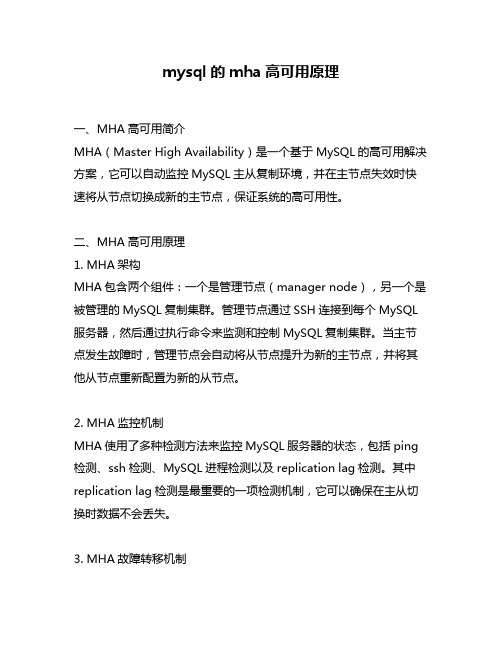 mysql 的 mha 高可用原理

一、MHA 高可用简介
MHA（Master High Availability）是一个基于 MySQL 的高可用解决方案，它可以自动监控 MySQL 主从复制环境，并在主节点失效时快速将从节点切换成新的主节点，保证系统的高可用性。

二、MHA 高可用原理
1. MHA 架构
MHA 包含两个组件：一个是管理节点（manager node），另一个是被管理的 MySQL 复制集群。管理节点通过 SSH 连接到每个 MySQL 服务器，然后通过执行命令来监测和控制 MySQL 复制集群。当主节点发生故障时，管理节点会自动将从节点提升为新的主节点，并将其他从节点重新配置为新的从节点。

2. MHA 监控机制
MHA 使用了多种检测方法来监控 MySQL 服务器的状态，包括 ping 检测、ssh 检测、MySQL 进程检测以及 replication lag 检测。其中 replication lag 检测是最重要的一项检测机制，它可以确保在主从切换时数据不会丢失。

3. MHA 故障转移机制